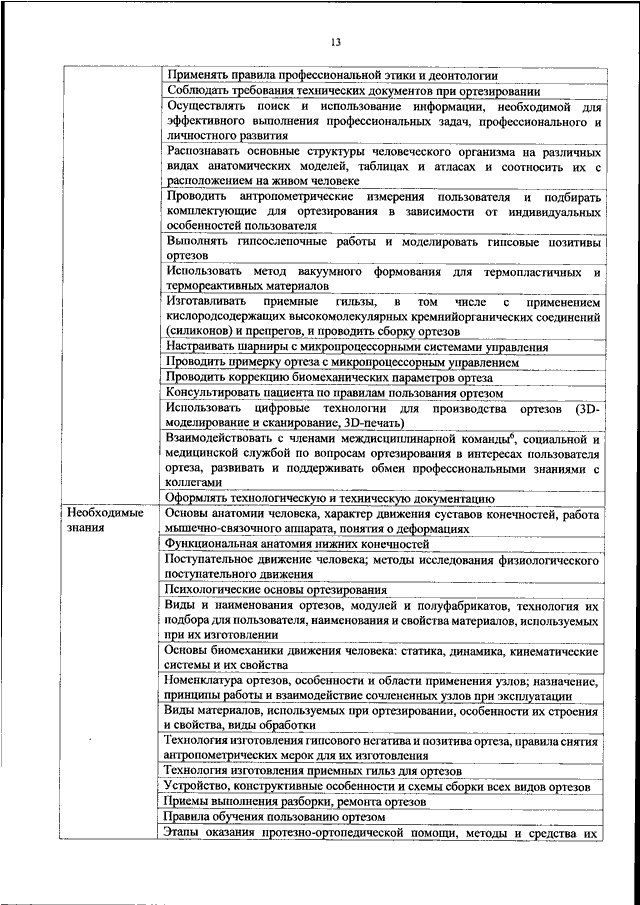 13

| | |
|---|---|
| | Применять правила профессиональной этики и деонтологии |
| | Соблюдать требования технических документов при ортезировании |
| | Осуществлять поиск и использование информации, необходимой для эффективного выполнения профессиональных задач, профессионального и личностного развития |
| | Распознавать основные структуры человеческого организма на различных видах анатомических моделей, таблицах и атласах и соотносить их с расположением на живом человеке |
| | Проводить антропометрические измерения пользователя и подбирать комплектующие для ортезирования в зависимости от индивидуальных особенностей пользователя |
| | Выполнять гипсослепочные работы и моделировать гипсовые позитивы ортезов |
| | Использовать метод вакуумного формования для термопластичных и термореактивных материалов |
| | Изготавливать приемные гильзы, в том числе с применением кислородсодержащих высокомолекулярных кремнийорганических соединений (силиконов) и препрегов, и проводить сборку ортезов |
| | Настраивать шарниры с микропроцессорными системами управления |
| | Проводить примерку ортеза с микропроцессорным управлением |
| | Проводить коррекцию биомеханических параметров ортеза |
| | Консультировать пациента по правилам пользования ортезом |
| | Использовать цифровые технологии для производства ортезов (3D-моделирование и сканирование, 3D-печать) |
| | Взаимодействовать с членами междисциплинарной команды$^6$, социальной и медицинской службой по вопросам ортезирования в интересах пользователя ортеза, развивать и поддерживать обмен профессиональными знаниями с коллегами |
| | Оформлять технологическую и техническую документацию |
| Необходимые знания | Основы анатомии человека, характер движения суставов конечностей, работа мышечно-связочного аппарата, понятия о деформациях |
| | Функциональная анатомия нижних конечностей |
| | Поступательное движение человека; методы исследования физиологического поступательного движения |
| | Психологические основы ортезирования |
| | Виды и наименования ортезов, модулей и полуфабрикатов, технология их подбора для пользователя, наименования и свойства материалов, используемых при их изготовлении |
| | Основы биомеханики движения человека: статика, динамика, кинематические системы и их свойства |
| | Номенклатура ортезов, особенности и области применения узлов; назначение, принципы работы и взаимодействие сочлененных узлов при эксплуатации |
| | Виды материалов, используемых при ортезировании, особенности их строения и свойства, виды обработки |
| | Технология изготовления гипсового негатива и позитива ортеза, правила снятия антропометрических мерок для их изготовления |
| | Технология изготовления приемных гильз для ортезов |
| | Устройство, конструктивные особенности и схемы сборки всех видов ортезов |
| | Приемы выполнения разборки, ремонта ортезов |
| | Правила обучения пользованию ортезом |
| | Этапы оказания протезно-ортопедической помощи, методы и средства их |